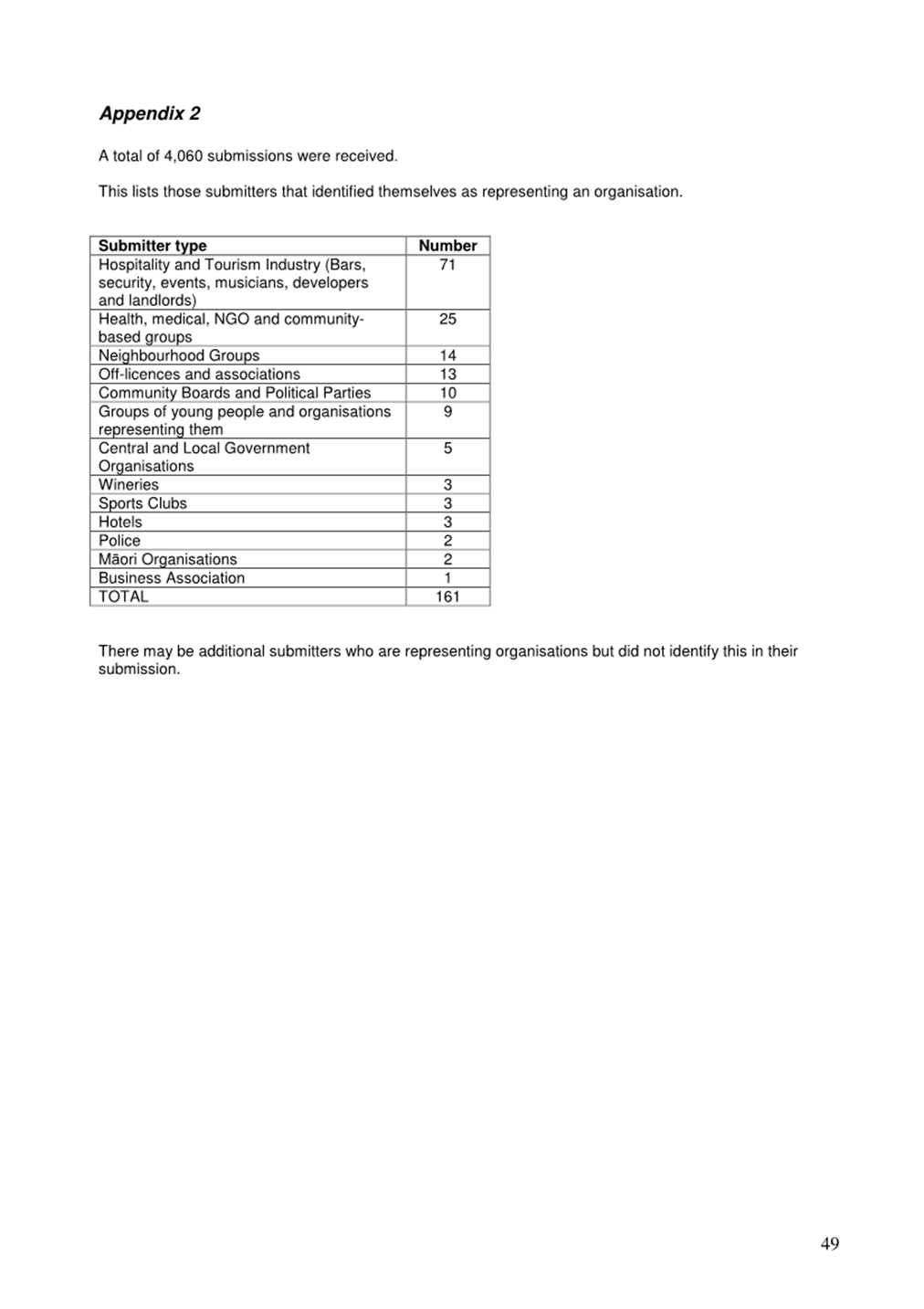 Appendix 2

A total of 4,060 submissions were received.

This lists those submitters that identified themselves as representing an organisation.

| Submitter type | Number |
|---|---|
| Hospitality and Tourism Industry (Bars, security, events, musicians, developers and landlords) | 71 |
| Health, medical, NGO and community-based groups | 25 |
| Neighbourhood Groups | 14 |
| Off-licences and associations | 13 |
| Community Boards and Political Parties | 10 |
| Groups of young people and organisations representing them | 9 |
| Central and Local Government Organisations | 5 |
| Wineries | 3 |
| Sports Clubs | 3 |
| Hotels | 3 |
| Police | 2 |
| Māori Organisations | 2 |
| Business Association | 1 |
| TOTAL | 161 |

There may be additional submitters who are representing organisations but did not identify this in their submission.

49